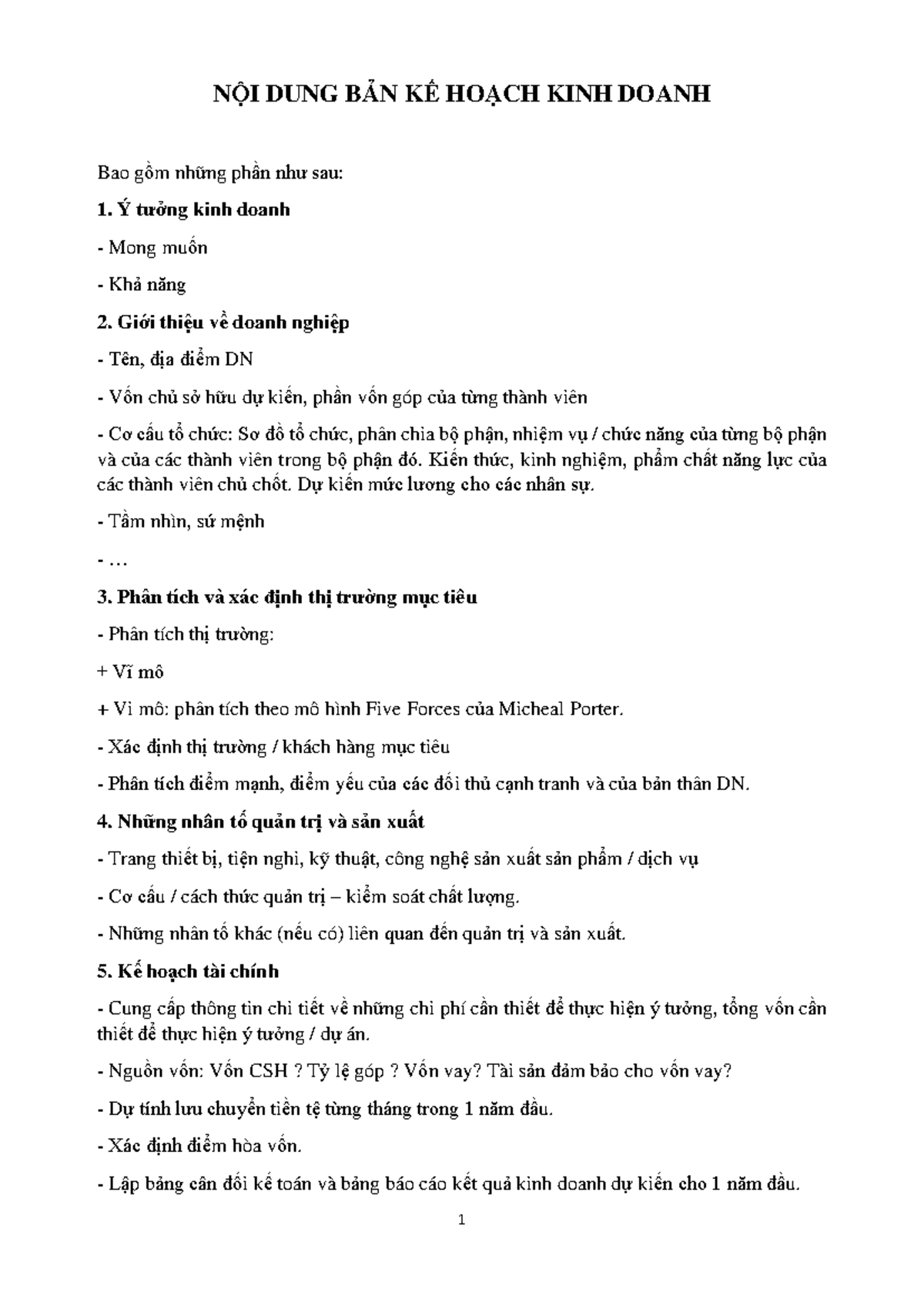 NỘI DUNG BẢN KẾ HOẠCH KINH DOANH

Bao gồm những phần như sau:

1. Ý tưởng kinh doanh

- Mong muốn

- Khả năng

2. Giới thiệu về doanh nghiệp

- Tên, địa điểm DN

- Vốn chủ sở hữu dự kiến, phần vốn góp của từng thành viên

- Cơ cấu tổ chức: Sơ đồ tổ chức, phân chia bộ phận, nhiệm vụ / chức năng của từng bộ phận và của các thành viên trong bộ phận đó. Kiến thức, kinh nghiệm, phẩm chất năng lực của các thành viên chủ chốt. Dự kiến mức lương cho các nhân sự.

- Tầm nhìn, sứ mệnh

- …

3. Phân tích và xác định thị trường mục tiêu

- Phân tích thị trường:

+ Vĩ mô

+ Vi mô: phân tích theo mô hình Five Forces của Micheal Porter.

- Xác định thị trường / khách hàng mục tiêu

- Phân tích điểm mạnh, điểm yếu của các đối thủ cạnh tranh và của bản thân DN.

4. Những nhân tố quản trị và sản xuất

- Trang thiết bị, tiện nghi, kỹ thuật, công nghệ sản xuất sản phẩm / dịch vụ

- Cơ cấu / cách thức quản trị – kiểm soát chất lượng.

- Những nhân tố khác (nếu có) liên quan đến quản trị và sản xuất.

5. Kế hoạch tài chính

- Cung cấp thông tin chi tiết về những chi phí cần thiết để thực hiện ý tưởng, tổng vốn cần thiết để thực hiện ý tưởng / dự án.

- Nguồn vốn: Vốn CSH ? Tỷ lệ góp ? Vốn vay? Tài sản đảm bảo cho vốn vay?

- Dự tính lưu chuyển tiền tệ từng tháng trong 1 năm đầu.

- Xác định điểm hòa vốn.

- Lập bảng cân đối kế toán và bảng báo cáo kết quả kinh doanh dự kiến cho 1 năm đầu.

1